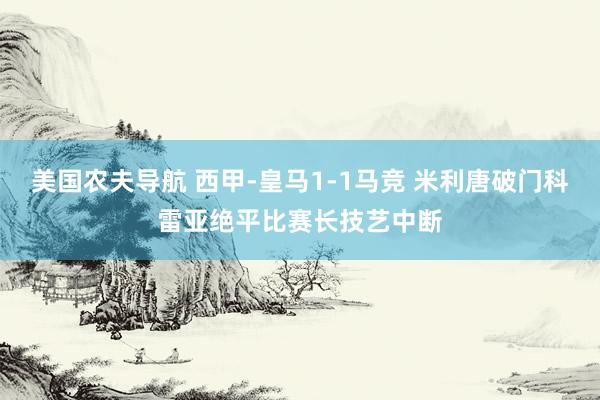 美国农夫导航 西甲-皇马1-1马竞 米利唐破门科雷亚绝平比赛长技艺中断